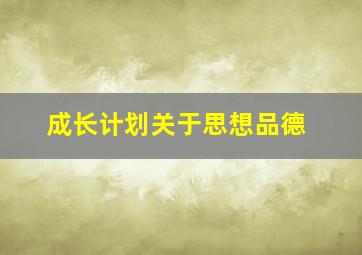 成长计划关于思想品德